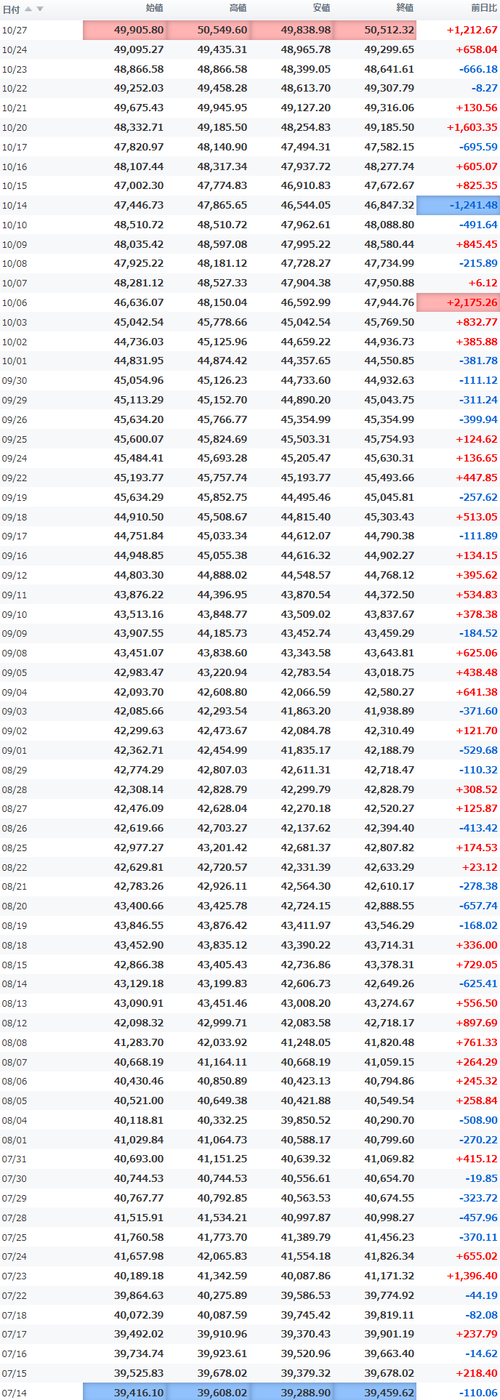 | 日付 | 始値 | 高値 | 安値 | 終値 | 前日比 |
|---|---|---|---|---|---|
| 10/27 | 49,905.80 | 50,549.60 | 49,838.98 | 50,512.32 | +1,212.67 |
| 10/24 | 49,095.27 | 49,435.31 | 48,965.78 | 49,299.65 | +658.04 |
| 10/23 | 48,866.58 | 48,866.58 | 48,399.05 | 48,641.61 | -666.18 |
| 10/22 | 49,252.03 | 49,458.28 | 48,613.70 | 49,307.79 | -8.27 |
| 10/21 | 49,675.43 | 49,945.95 | 49,127.20 | 49,316.06 | +130.56 |
| 10/20 | 48,332.71 | 49,185.50 | 48,254.83 | 49,185.50 | +1,603.35 |
| 10/17 | 47,820.97 | 48,140.90 | 47,494.31 | 47,582.15 | -695.59 |
| 10/16 | 48,107.44 | 48,317.34 | 47,937.72 | 48,277.74 | +605.07 |
| 10/15 | 47,002.30 | 47,774.83 | 46,910.83 | 47,672.67 | +825.35 |
| 10/14 | 47,446.73 | 47,865.65 | 46,544.05 | 46,847.32 | -1,241.48 |
| 10/10 | 48,510.72 | 48,510.72 | 47,962.61 | 48,088.80 | -491.64 |
| 10/09 | 48,035.42 | 48,597.08 | 47,995.22 | 48,580.44 | +845.45 |
| 10/08 | 47,925.22 | 48,181.12 | 47,728.27 | 47,734.99 | -215.89 |
| 10/07 | 48,281.12 | 48,527.33 | 47,904.38 | 47,950.88 | +6.12 |
| 10/06 | 46,636.07 | 48,150.04 | 46,592.99 | 47,944.76 | +2,175.26 |
| 10/03 | 45,042.54 | 45,778.66 | 45,042.54 | 45,769.50 | +832.77 |
| 10/02 | 44,736.03 | 45,125.96 | 44,659.22 | 44,936.73 | +385.88 |
| 10/01 | 44,831.95 | 44,874.42 | 44,357.65 | 44,550.85 | -381.78 |
| 09/30 | 45,054.96 | 45,126.23 | 44,733.60 | 44,932.63 | -111.12 |
| 09/29 | 45,113.29 | 45,152.70 | 44,890.20 | 45,043.75 | -311.24 |
| 09/26 | 45,634.20 | 45,766.77 | 45,354.99 | 45,354.99 | -399.94 |
| 09/25 | 45,600.07 | 45,824.69 | 45,503.31 | 45,754.93 | +124.62 |
| 09/24 | 45,484.41 | 45,693.28 | 45,205.47 | 45,630.31 | +136.65 |
| 09/22 | 45,193.77 | 45,757.74 | 45,193.77 | 45,493.66 | +447.85 |
| 09/19 | 45,634.29 | 45,852.75 | 44,495.46 | 45,045.81 | -257.62 |
| 09/18 | 44,910.50 | 45,508.67 | 44,815.40 | 45,303.43 | +513.05 |
| 09/17 | 44,751.84 | 45,033.34 | 44,612.07 | 44,790.38 | -111.89 |
| 09/16 | 44,948.85 | 45,055.38 | 44,616.32 | 44,902.27 | +134.15 |
| 09/12 | 44,803.30 | 44,888.02 | 44,548.57 | 44,768.12 | +395.62 |
| 09/11 | 43,876.22 | 44,396.95 | 43,870.54 | 44,372.50 | +534.83 |
| 09/10 | 43,513.16 | 43,848.77 | 43,509.02 | 43,837.67 | +378.38 |
| 09/09 | 43,907.55 | 44,185.73 | 43,452.74 | 43,459.29 | -184.52 |
| 09/08 | 43,451.07 | 43,838.60 | 43,343.58 | 43,643.81 | +625.06 |
| 09/05 | 42,983.47 | 43,220.94 | 42,783.54 | 43,018.75 | +438.48 |
| 09/04 | 42,093.70 | 42,608.80 | 42,066.59 | 42,580.27 | +641.38 |
| 09/03 | 42,085.66 | 42,293.54 | 41,863.20 | 41,938.89 | -371.60 |
| 09/02 | 42,299.63 | 42,473.67 | 42,084.78 | 42,310.49 | +121.70 |
| 09/01 | 42,362.71 | 42,454.99 | 41,835.17 | 42,188.79 | -529.68 |
| 08/29 | 42,774.29 | 42,807.03 | 42,611.31 | 42,718.47 | -110.32 |
| 08/28 | 42,308.14 | 42,828.79 | 42,299.79 | 42,828.79 | +308.52 |
| 08/27 | 42,476.09 | 42,628.04 | 42,270.18 | 42,520.27 | +125.87 |
| 08/26 | 42,619.66 | 42,703.27 | 42,137.62 | 42,394.40 | -413.42 |
| 08/25 | 42,977.27 | 43,201.42 | 42,681.37 | 42,807.82 | +174.53 |
| 08/22 | 42,629.81 | 42,720.57 | 42,331.39 | 42,633.29 | +23.12 |
| 08/21 | 42,783.26 | 42,926.11 | 42,564.30 | 42,610.17 | -278.38 |
| 08/20 | 43,400.66 | 43,425.78 | 42,724.15 | 42,888.55 | -657.74 |
| 08/19 | 43,846.55 | 43,876.42 | 43,411.97 | 43,546.29 | -168.02 |
| 08/18 | 43,452.90 | 43,835.12 | 43,390.22 | 43,714.31 | +336.00 |
| 08/15 | 42,866.38 | 43,405.43 | 42,736.86 | 43,378.31 | +729.05 |
| 08/14 | 43,129.18 | 43,199.83 | 42,606.73 | 42,649.26 | -625.41 |
| 08/13 | 43,090.91 | 43,451.46 | 43,008.20 | 43,274.67 | +556.50 |
| 08/12 | 42,098.32 | 42,999.71 | 42,083.58 | 42,718.17 | +897.69 |
| 08/08 | 41,283.70 | 42,033.92 | 41,248.05 | 41,820.48 | +761.33 |
| 08/07 | 40,668.19 | 41,164.11 | 40,668.19 | 41,059.15 | +264.29 |
| 08/06 | 40,430.46 | 40,850.89 | 40,423.13 | 40,794.86 | +245.32 |
| 08/05 | 40,521.00 | 40,649.38 | 40,421.88 | 40,549.54 | +258.84 |
| 08/04 | 40,118.81 | 40,332.25 | 39,850.52 | 40,290.70 | -508.90 |
| 08/01 | 41,029.84 | 41,064.73 | 40,588.17 | 40,799.60 | -270.22 |
| 07/31 | 40,693.00 | 41,151.25 | 40,639.32 | 41,069.82 | +415.12 |
| 07/30 | 40,744.53 | 40,744.53 | 40,556.61 | 40,654.70 | -19.85 |
| 07/29 | 40,767.77 | 40,792.85 | 40,563.53 | 40,674.55 | -323.72 |
| 07/28 | 41,515.91 | 41,534.21 | 40,997.87 | 40,998.27 | -457.96 |
| 07/25 | 41,760.58 | 41,773.70 | 41,389.79 | 41,456.23 | -370.11 |
| 07/24 | 41,657.98 | 42,065.83 | 41,554.18 | 41,826.34 | +655.02 |
| 07/23 | 40,189.18 | 41,342.59 | 40,087.86 | 41,171.32 | +1,396.40 |
| 07/22 | 39,864.63 | 40,275.89 | 39,586.53 | 39,774.92 | -44.19 |
| 07/18 | 40,072.39 | 40,087.59 | 39,745.42 | 39,819.11 | -82.08 |
| 07/17 | 39,492.02 | 39,910.96 | 39,370.43 | 39,901.19 | +237.79 |
| 07/16 | 39,734.74 | 39,923.61 | 39,520.96 | 39,663.40 | -14.62 |
| 07/15 | 39,525.83 | 39,678.02 | 39,379.32 | 39,678.02 | +218.40 |
| 07/14 | 39,416.10 | 39,608.02 | 39,288.90 | 39,459.62 | -110.06 |